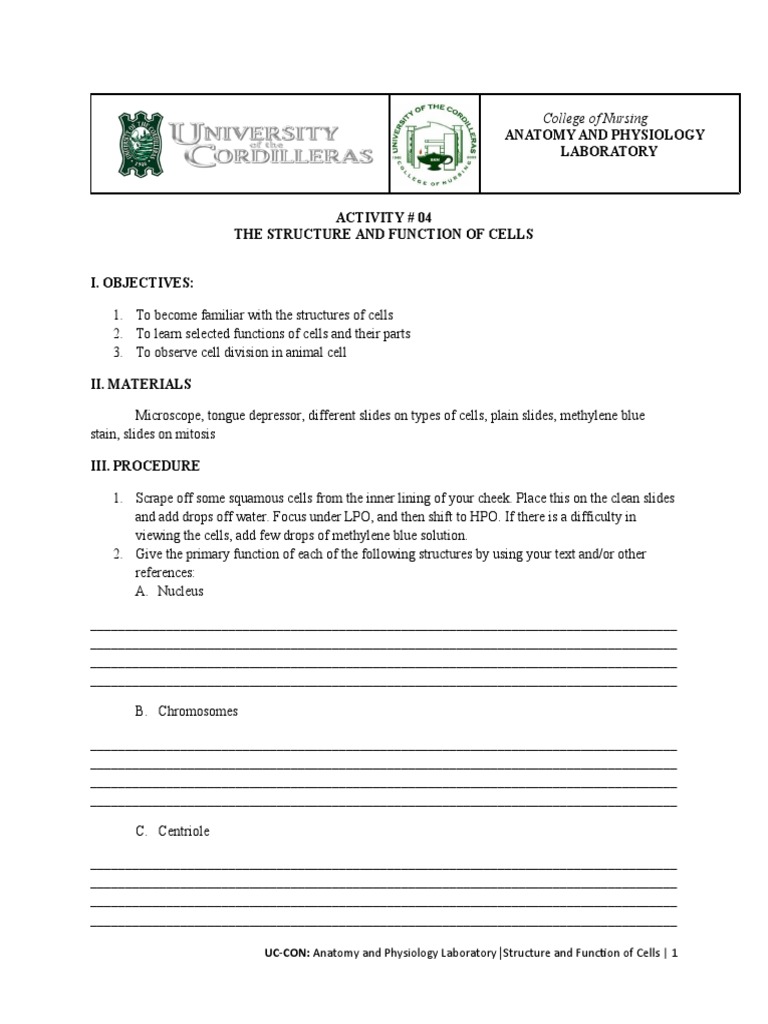 UNIVERSITY of the CORDILLERAS

UNIVERSITY OF THE CORDILLERAS COLLEGE OF NURSING

College of Nursing
ANATOMY AND PHYSIOLOGY LABORATORY

ACTIVITY # 04
THE STRUCTURE AND FUNCTION OF CELLS

I. OBJECTIVES:

1. To become familiar with the structures of cells
2. To learn selected functions of cells and their parts
3. To observe cell division in animal cell

II. MATERIALS

Microscope, tongue depressor, different slides on types of cells, plain slides, methylene blue stain, slides on mitosis

III. PROCEDURE

1. Scrape off some squamous cells from the inner lining of your cheek. Place this on the clean slides and add drops off water. Focus under LPO, and then shift to HPO. If there is a difficulty in viewing the cells, add few drops of methylene blue solution.
2. Give the primary function of each of the following structures by using your text and/or other references:
A. Nucleus

B. Chromosomes

C. Centriole

UC-CON: Anatomy and Physiology Laboratory |Structure and Function of Cells | 1